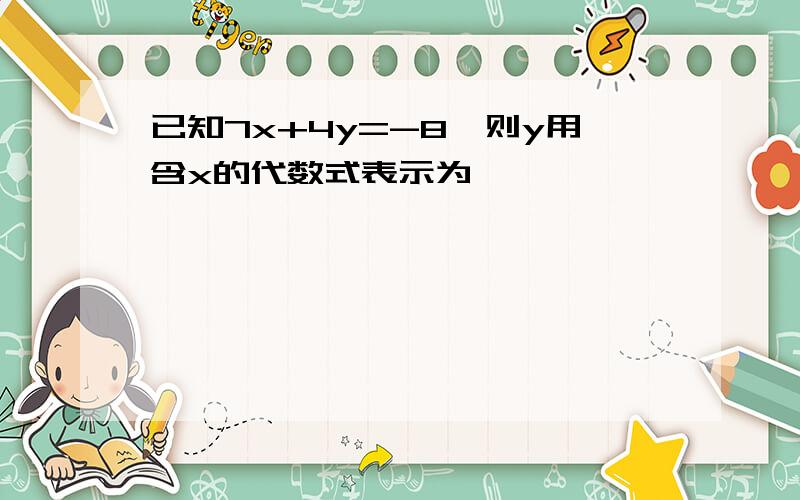 tiger

已知$7x+4y=-8$，则y用含x的代数式表示为